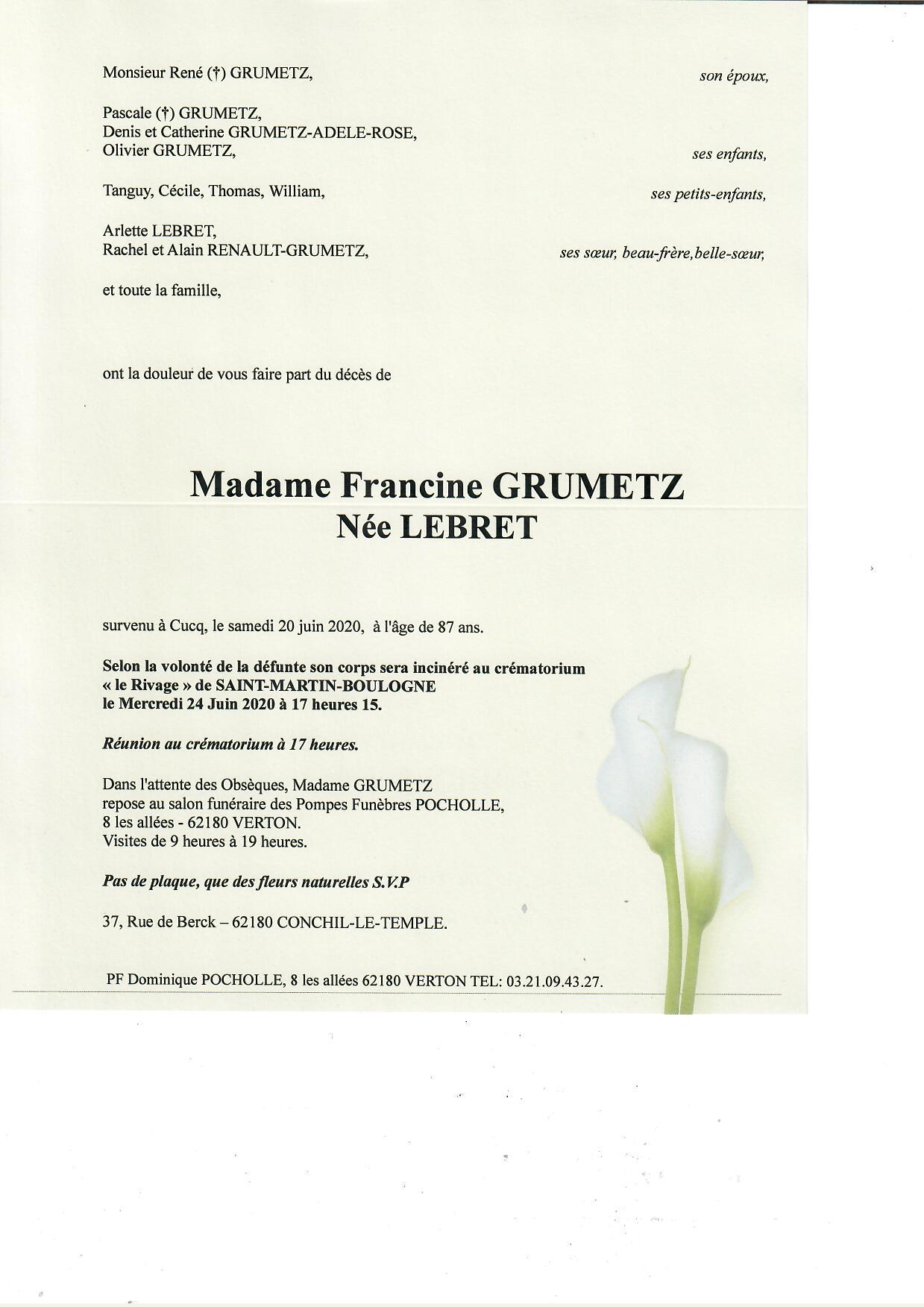 Monsieur René (†) GRUMETZ, son époux,

Pascale (†) GRUMETZ,
Denis et Catherine GRUMETZ-ADELE-ROSE,
Olivier GRUMETZ, ses enfants,

Tanguy, Cécile, Thomas, William, ses petits-enfants,

Arlette LEBRET,
Rachel et Alain RENAULT-GRUMETZ, ses sœur, beau-frère, belle-sœur,

et toute la famille,

ont la douleur de vous faire part du décès de

Madame Francine GRUMETZ
Née LEBRET

survenu à Cucq, le samedi 20 juin 2020, à l'âge de 87 ans.

Selon la volonté de la défunte son corps sera incinéré au crématorium « le Rivage » de SAINT-MARTIN-BOULOGNE le Mercredi 24 Juin 2020 à 17 heures 15.

Réunion au crématorium à 17 heures.

Dans l'attente des Obsèques, Madame GRUMETZ repose au salon funéraire des Pompes Funèbres POCHOLLE, 8 les allées - 62180 VERTON. Visites de 9 heures à 19 heures.

Pas de plaque, que des fleurs naturelles S.V.P

37, Rue de Berck – 62180 CONCHIL-LE-TEMPLE.

PF Dominique POCHOLLE, 8 les allées 62180 VERTON TEL: 03.21.09.43.27.